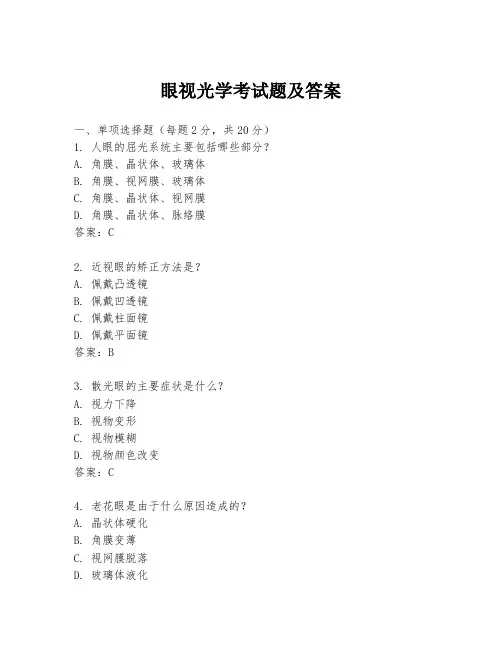 眼视光学考试题及答案

一、单项选择题（每题2分，共20分）
1. 人眼的屈光系统主要包括哪些部分？
A. 角膜、晶状体、玻璃体
B. 角膜、视网膜、玻璃体
C. 角膜、晶状体、视网膜
D. 角膜、晶状体、脉络膜
答案：C

2. 近视眼的矫正方法是？
A. 佩戴凸透镜
B. 佩戴凹透镜
C. 佩戴柱面镜
D. 佩戴平面镜
答案：B

3. 散光眼的主要症状是什么？
A. 视力下降
B. 视物变形
C. 视物模糊
D. 视物颜色改变
答案：C

4. 老花眼是由于什么原因造成的？
A. 晶状体硬化
B. 角膜变薄
C. 视网膜脱落
D. 玻璃体液化